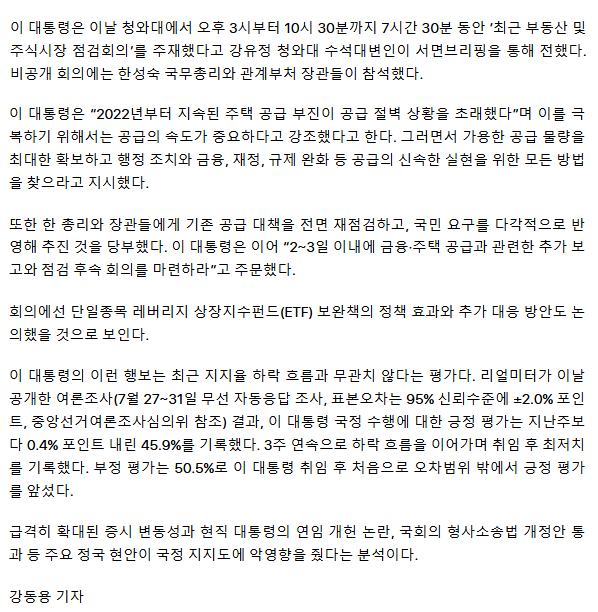 이 대통령은 이날 청와대에서 오후 3시부터 10시 30분까지 7시간 30분 동안 '최근 부동산 및 주식시장 점검회의'를 주재했다고 강유정 청와대 수석대변인이 서면브리핑을 통해 전했다. 비공개 회의에는 한성숙 국무총리와 관계부처 장관들이 참석했다.

이 대통령은 "2022년부터 지속된 주택 공급 부진이 공급 절벽 상황을 초래했다"며 이를 극복하기 위해서는 공급의 속도가 중요하다고 강조했다고 한다. 그러면서 가용한 공급 물량을 최대한 확보하고 행정 조치와 금융, 재정, 규제 완화 등 공급의 신속한 실현을 위한 모든 방법을 찾으라고 지시했다.

또한 한 총리와 장관들에게 기존 공급 대책을 전면 재점검하고, 국민 요구를 다각적으로 반영해 추진 것을 당부했다. 이 대통령은 이어 "2~3일 이내에 금융·주택 공급과 관련한 추가 보고와 점검 후속 회의를 마련하라"고 주문했다.

회의에선 단일종목 레버리지 상장지수펀드(ETF) 보완책의 정책 효과와 추가 대응 방안도 논의했을 것으로 보인다.

이 대통령의 이런 행보는 최근 지지율 하락 흐름과 무관치 않다는 평가다. 리얼미터가 이날 공개한 여론조사(7월 27~31일 무선 자동응답 조사, 표본오차는 95% 신뢰수준에 ±2.0% 포인트, 중앙선거여론조사심의위 참조) 결과, 이 대통령 국정 수행에 대한 긍정 평가는 지난주보다 0.4% 포인트 내린 45.9%를 기록했다. 3주 연속으로 하락 흐름을 이어가며 취임 후 최저치를 기록했다. 부정 평가는 50.5%로 이 대통령 취임 후 처음으로 오차범위 밖에서 긍정 평가를 앞섰다.

급격히 확대된 증시 변동성과 현직 대통령의 연임 개헌 논란, 국회의 형사소송법 개정안 통과 등 주요 정국 현안이 국정 지지도에 악영향을 줬다는 분석이다.

강동용 기자